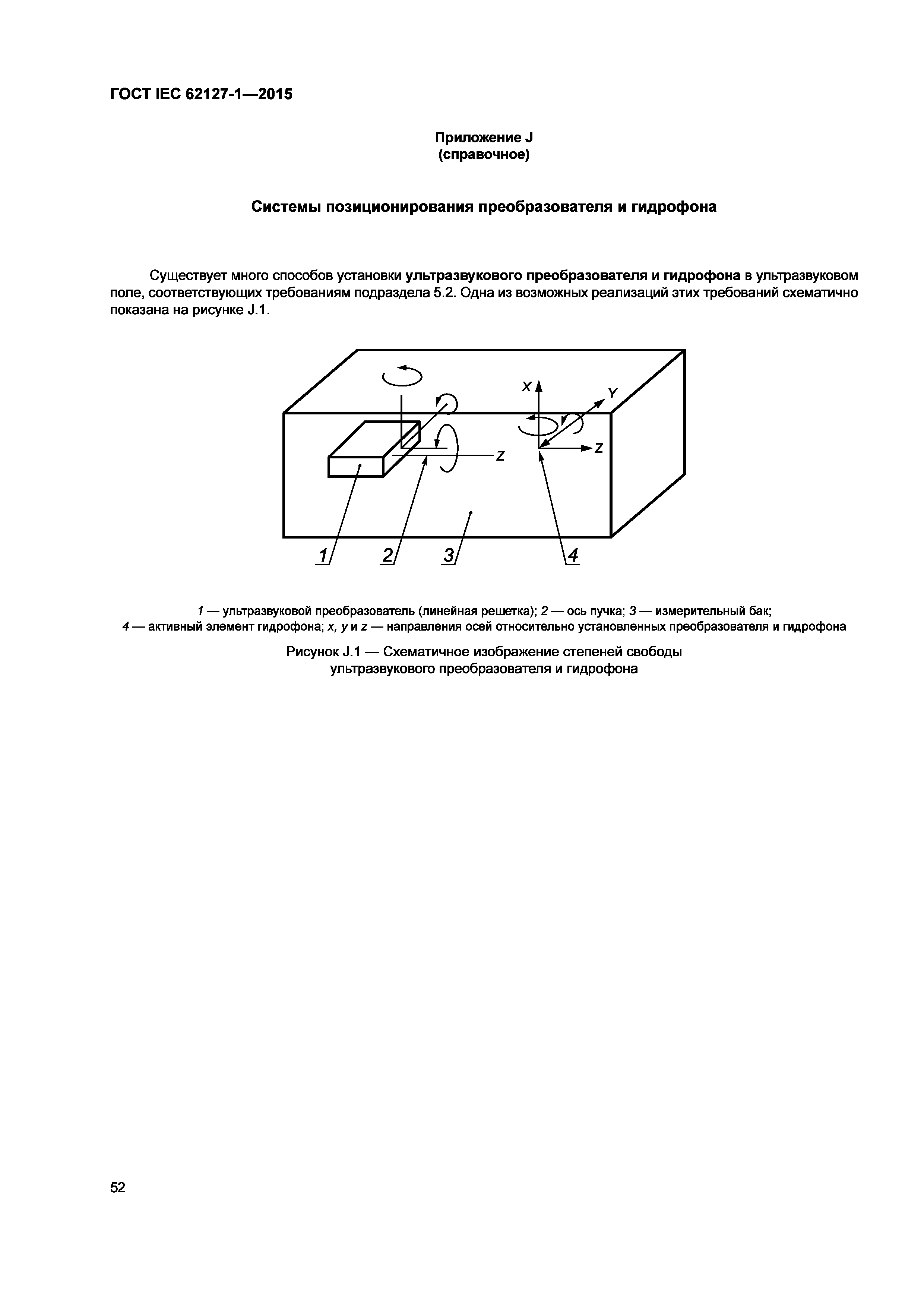 ГОСТ IEC 62127-1—2015

Приложение J
(справочное)

Системы позиционирования преобразователя и гидрофона

Существует много способов установки ультразвукового преобразователя и гидрофона в ультразвуковом поле, соответствующих требованиям подраздела 5.2. Одна из возможных реализаций этих требований схематично показана на рисунке J.1.

X
Y
Z
Z
1
2
3
4

1 — ультразвуковой преобразователь (линейная решетка); 2 — ось пучка; 3 — измерительный бак; 4 — активный элемент гидрофона; x, y и z — направления осей относительно установленных преобразователя и гидрофона

Рисунок J.1 — Схематичное изображение степеней свободы ультразвукового преобразователя и гидрофона

52